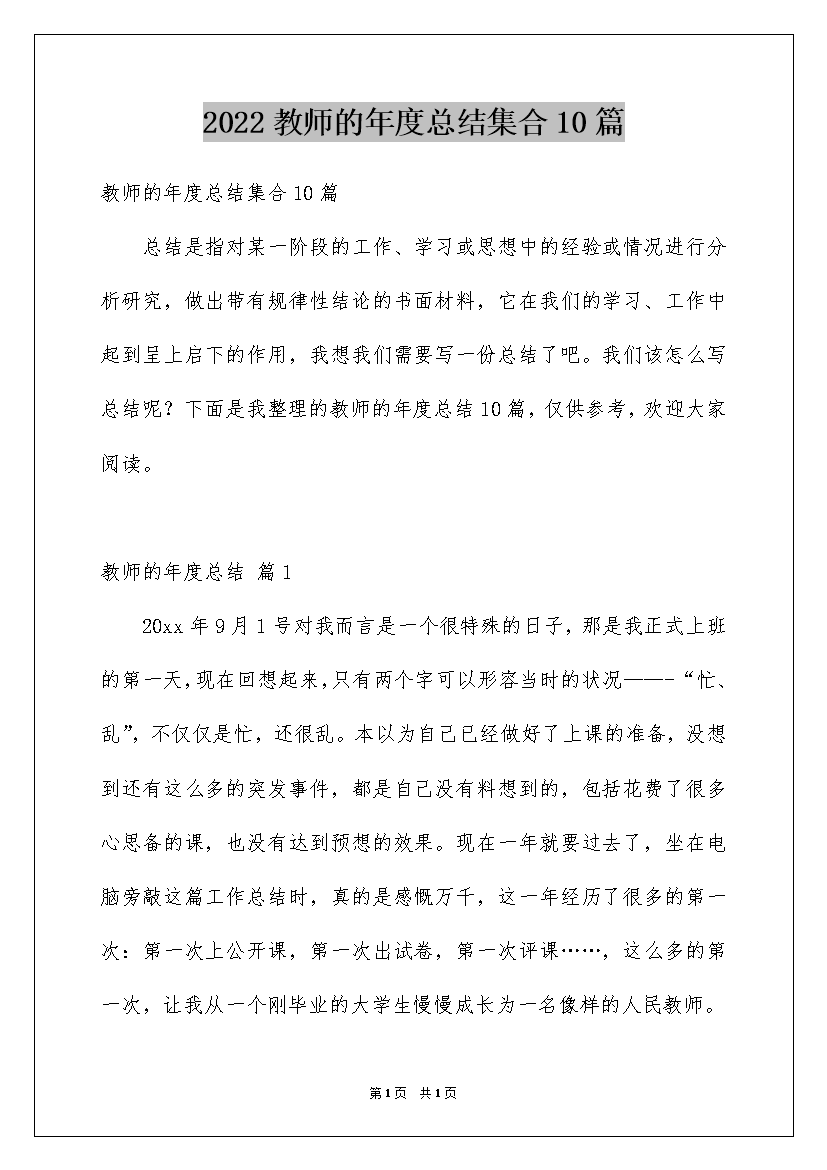 2022 教师的年度总结集合 10 篇

教师的年度总结集合 10 篇

总结是指对某一阶段的工作、学习或思想中的经验或情况进行分析研究，做出带有规律性结论的书面材料，它在我们的学习、工作中起到呈上启下的作用，我想我们需要写一份总结了吧。我们该怎么写总结呢？下面是我整理的教师的年度总结 10 篇，仅供参考，欢迎大家阅读。

教师的年度总结 篇 1

20xx 年 9 月 1 号对我而言是一个很特殊的日子，那是我正式上班的第一天，现在回想起来，只有两个字可以形容当时的状况——-“忙、乱”，不仅仅是忙，还很乱。本以为自己已经做好了上课的准备，没想到还有这么多的突发事件，都是自己没有料想到的，包括花费了很多心思备的课，也没有达到预想的效果。现在一年就要过去了，坐在电脑旁敲这篇工作总结时，真的是感慨万千，这一年经历了很多的第一次：第一次上公开课，第一次出试卷，第一次评课……，这么多的第一次，让我从一个刚毕业的大学生慢慢成长为一名像样的人民教师。

第 1 页 共 1 页